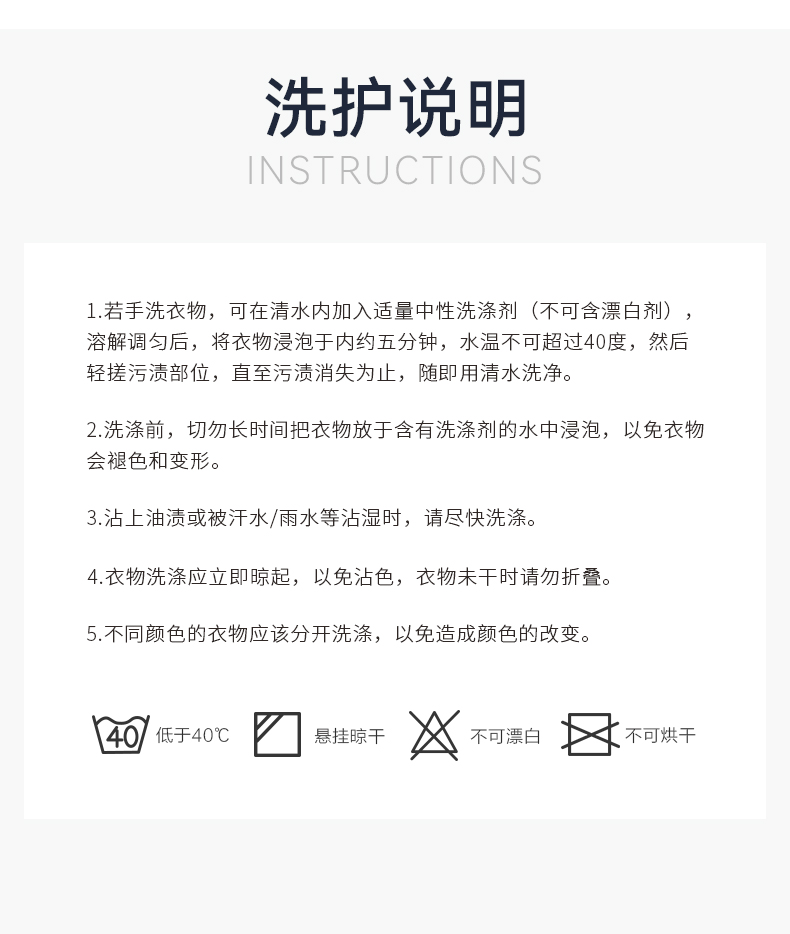 洗护说明

INSTRUCTIONS

1.若手洗衣物，可在清水内加入适量中性洗涤剂（不可含漂白剂），溶解调匀后，将衣物浸泡于内约五分钟，水温不可超过40度，然后轻搓污渍部位，直至污渍消失为止，随即用清水洗净。

2.洗涤前，切勿长时间把衣物放于含有洗涤剂的水中浸泡，以免衣物会褪色和变形。

3.沾上油渍或被汗水/雨水等沾湿时，请尽快洗涤。

4.衣物洗涤应立即晾起，以免沾色，衣物未干时请勿折叠。

5.不同颜色的衣物应该分开洗涤，以免造成颜色的改变。

40 低于40℃ 悬挂晾干 不可漂白 不可烘干